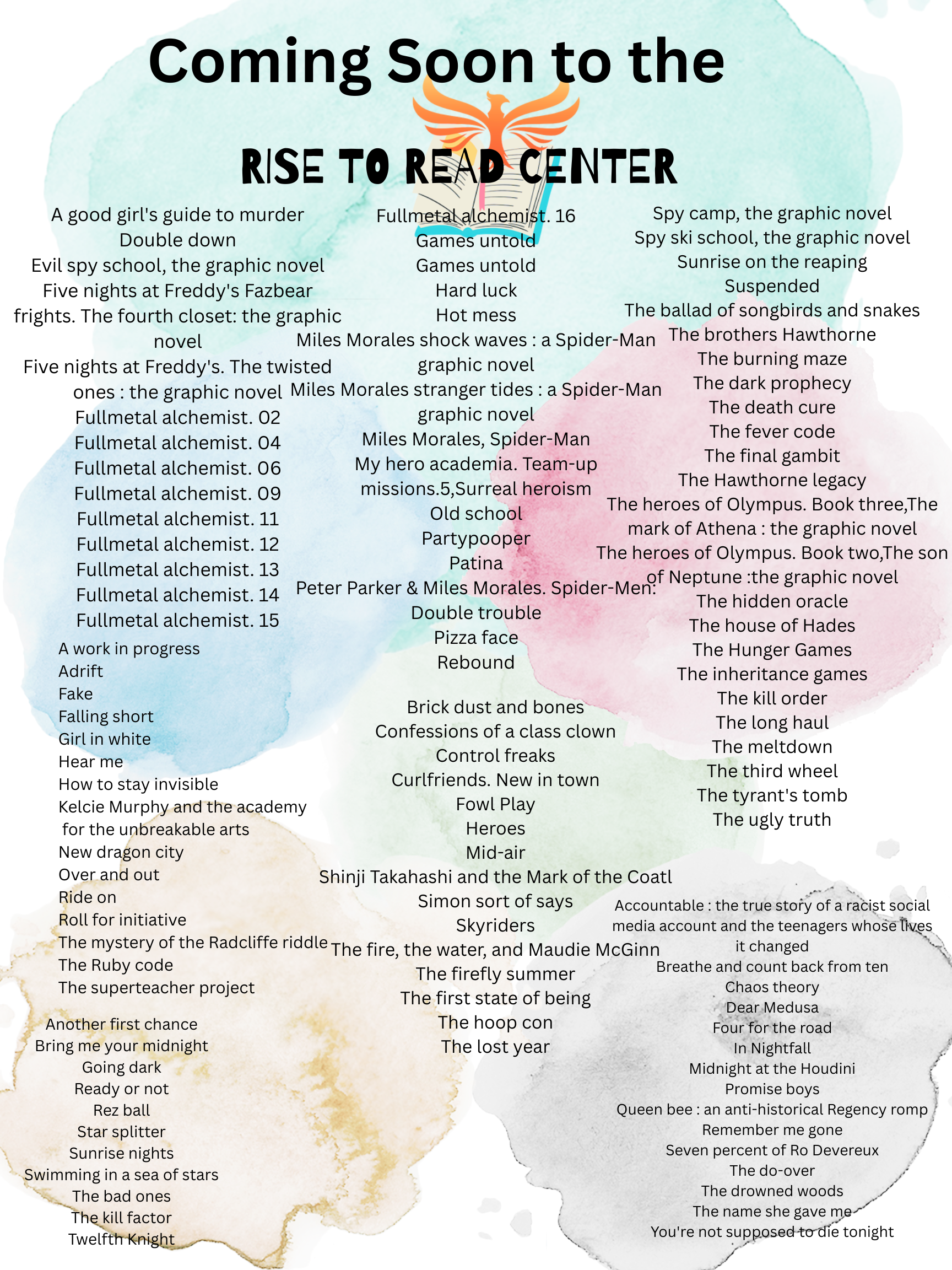 Coming Soon to the

RISE TO READ CENTER

A good girl's guide to murder
Double down
Evil spy school, the graphic novel
Five nights at Freddy's Fazbear frights. The fourth closet: the graphic novel
Five nights at Freddy's. The twisted ones : the graphic novel
Fullmetal alchemist. 02
Fullmetal alchemist. 04
Fullmetal alchemist. 06
Fullmetal alchemist. 09
Fullmetal alchemist. 11
Fullmetal alchemist. 12
Fullmetal alchemist. 13
Fullmetal alchemist. 14
Fullmetal alchemist. 15

A work in progress
Adrift
Fake
Falling short
Girl in white
Hear me
How to stay invisible
Kelcie Murphy and the academy for the unbreakable arts
New dragon city
Over and out
Ride on
Roll for initiative
The mystery of the Radcliffe riddle
The Ruby code
The superteacher project

Another first chance
Bring me your midnight
Going dark
Ready or not
Rez ball
Star splitter
Sunrise nights
Swimming in a sea of stars
The bad ones
The kill factor
Twelfth Knight

Fullmetal alchemist. 16
Games untold
Games untold
Hard luck
Hot mess
Miles Morales shock waves : a Spider-Man graphic novel
Miles Morales stranger tides : a Spider-Man graphic novel
Miles Morales, Spider-Man
My hero academia. Team-up missions.5,Surreal heroism
Old school
Partypooper
Patina
Peter Parker & Miles Morales. Spider-Men: Double trouble
Pizza face
Rebound

Brick dust and bones
Confessions of a class clown
Control freaks
Curlfriends. New in town
Fowl Play
Heroes
Mid-air
Shinji Takahashi and the Mark of the Coatl
Simon sort of says
Skyriders
The fire, the water, and Maudie McGinn
The firefly summer
The first state of being
The hoop con
The lost year

Spy camp, the graphic novel
Spy ski school, the graphic novel
Sunrise on the reaping
Suspended
The ballad of songbirds and snakes
The brothers Hawthorne
The burning maze
The dark prophecy
The death cure
The fever code
The final gambit
The Hawthorne legacy
The heroes of Olympus. Book three,The mark of Athena : the graphic novel
The heroes of Olympus. Book two,The son of Neptune :the graphic novel
The hidden oracle
The house of Hades
The Hunger Games
The inheritance games
The kill order
The long haul
The meltdown
The third wheel
The tyrant's tomb
The ugly truth

Accountable : the true story of a racist social media account and the teenagers whose lives it changed
Breathe and count back from ten
Chaos theory
Dear Medusa
Four for the road
In Nightfall
Midnight at the Houdini
Promise boys
Queen bee : an anti-historical Regency romp
Remember me gone
Seven percent of Ro Devereux
The do-over
The drowned woods
The name she gave me
You're not supposed to die tonight